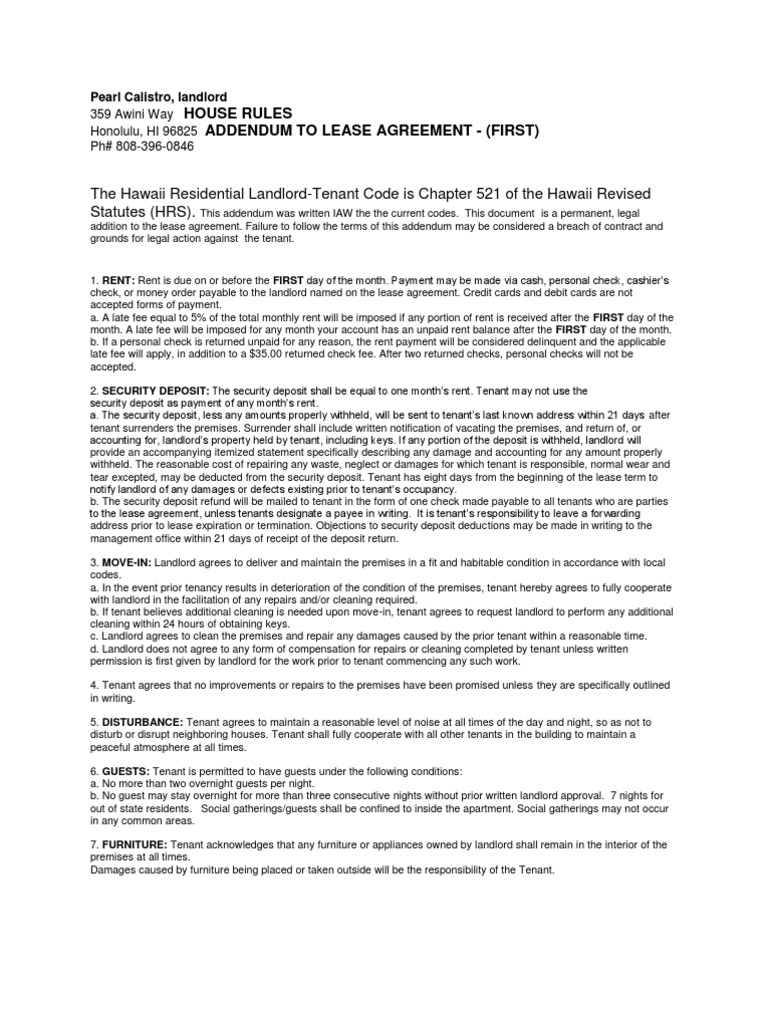 Pearl Calistro, landlord
359 Awini Way HOUSE RULES
Honolulu, HI 96825 ADDENDUM TO LEASE AGREEMENT - (FIRST)
Ph# 808-396-0846

The Hawaii Residential Landlord-Tenant Code is Chapter 521 of the Hawaii Revised Statutes (HRS). This addendum was written IAW the the current codes. This document is a permanent, legal addition to the lease agreement. Failure to follow the terms of this addendum may be considered a breach of contract and grounds for legal action against the tenant.

1. RENT: Rent is due on or before the FIRST day of the month. Payment may be made via cash, personal check, cashier's check, or money order payable to the landlord named on the lease agreement. Credit cards and debit cards are not accepted forms of payment.
a. A late fee equal to 5% of the total monthly rent will be imposed if any portion of rent is received after the FIRST day of the month. A late fee will be imposed for any month your account has an unpaid rent balance after the FIRST day of the month.
b. If a personal check is returned unpaid for any reason, the rent payment will be considered delinquent and the applicable late fee will apply, in addition to a $35.00 returned check fee. After two returned checks, personal checks will not be accepted.

2. SECURITY DEPOSIT: The security deposit shall be equal to one month's rent. Tenant may not use the security deposit as payment of any month's rent.
a. The security deposit, less any amounts properly withheld, will be sent to tenant's last known address within 21 days after tenant surrenders the premises. Surrender shall include written notification of vacating the premises, and return of, or accounting for, landlord's property held by tenant, including keys. If any portion of the deposit is withheld, landlord will provide an accompanying itemized statement specifically describing any damage and accounting for any amount properly withheld. The reasonable cost of repairing any waste, neglect or damages for which tenant is responsible, normal wear and tear excepted, may be deducted from the security deposit. Tenant has eight days from the beginning of the lease term to notify landlord of any damages or defects existing prior to tenant's occupancy.
b. The security deposit refund will be mailed to tenant in the form of one check made payable to all tenants who are parties to the lease agreement, unless tenants designate a payee in writing. It is tenant's responsibility to leave a forwarding address prior to lease expiration or termination. Objections to security deposit deductions may be made in writing to the management office within 21 days of receipt of the deposit return.

3. MOVE-IN: Landlord agrees to deliver and maintain the premises in a fit and habitable condition in accordance with local codes.
a. In the event prior tenancy results in deterioration of the condition of the premises, tenant hereby agrees to fully cooperate with landlord in the facilitation of any repairs and/or cleaning required.
b. If tenant believes additional cleaning is needed upon move-in, tenant agrees to request landlord to perform any additional cleaning within 24 hours of obtaining keys.
c. Landlord agrees to clean the premises and repair any damages caused by the prior tenant within a reasonable time.
d. Landlord does not agree to any form of compensation for repairs or cleaning completed by tenant unless written permission is first given by landlord for the work prior to tenant commencing any such work.

4. Tenant agrees that no improvements or repairs to the premises have been promised unless they are specifically outlined in writing.

5. DISTURBANCE: Tenant agrees to maintain a reasonable level of noise at all times of the day and night, so as not to disturb or disrupt neighboring houses. Tenant shall fully cooperate with all other tenants in the building to maintain a peaceful atmosphere at all times.

6. GUESTS: Tenant is permitted to have guests under the following conditions:
a. No more than two overnight guests per night.
b. No guest may stay overnight for more than three consecutive nights without prior written landlord approval. 7 nights for out of state residents. Social gatherings/guests shall be confined to inside the apartment. Social gatherings may not occur in any common areas.

7. FURNITURE: Tenant acknowledges that any furniture or appliances owned by landlord shall remain in the interior of the premises at all times.
Damages caused by furniture being placed or taken outside will be the responsibility of the Tenant.